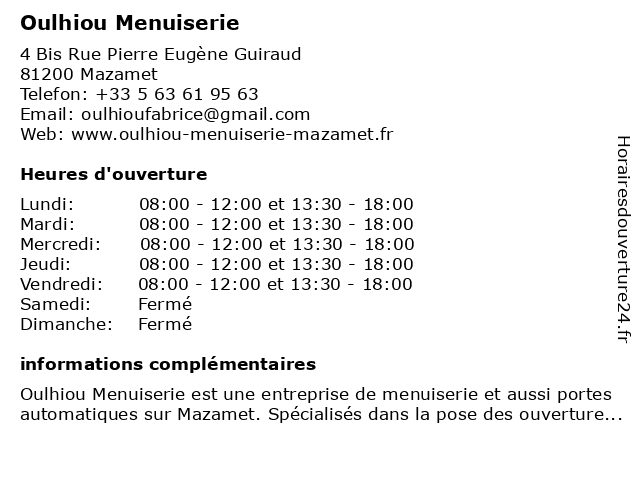 Oulhiou Menuiserie

4 Bis Rue Pierre Eugène Guiraud
81200 Mazamet
Telefon: +33 5 63 61 95 63
Email: oulhioufabrice@gmail.com
Web: www.oulhiou-menuiserie-mazamet.fr

Heures d'ouverture

| | |
|---|---|
| Lundi: | 08:00 - 12:00 et 13:30 - 18:00 |
| Mardi: | 08:00 - 12:00 et 13:30 - 18:00 |
| Mercredi: | 08:00 - 12:00 et 13:30 - 18:00 |
| Jeudi: | 08:00 - 12:00 et 13:30 - 18:00 |
| Vendredi: | 08:00 - 12:00 et 13:30 - 18:00 |
| Samedi: | Fermé |
| Dimanche: | Fermé |

informations complémentaires

Oulhiou Menuiserie est une entreprise de menuiserie et aussi portes automatiques sur Mazamet. Spécialisés dans la pose des ouverture...

Horairesdouverture24.fr